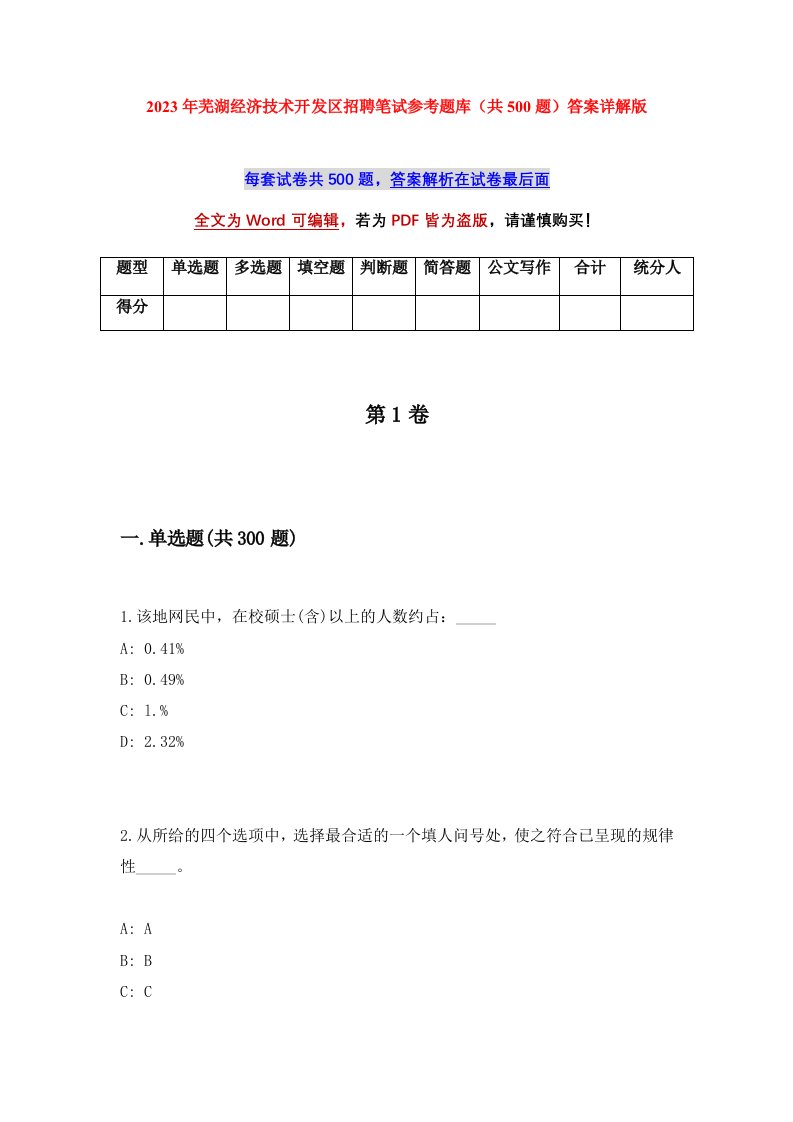 2023年芜湖经济技术开发区招聘笔试参考题库（共500题）答案详解版

每套试卷共500题，答案解析在试卷最后面

全文为Word可编辑，若为PDF皆为盗版，请谨慎购买！

| 题型 | 单选题 | 多选题 | 填空题 | 判断题 | 简答题 | 公文写作 | 合计 | 统分人 |
|---|---|---|---|---|---|---|---|---|
| 得分 | | | | | | | | |

第1卷

一.单选题(共300题)

1.该地网民中，在校硕士(含)以上的人数约占：_____

A: 0.41%

B: 0.49%

C: 1.%

D: 2.32%

2.从所给的四个选项中，选择最合适的一个填人问号处，使之符合已呈现的规律性_____。

A: A

B: B

C: C